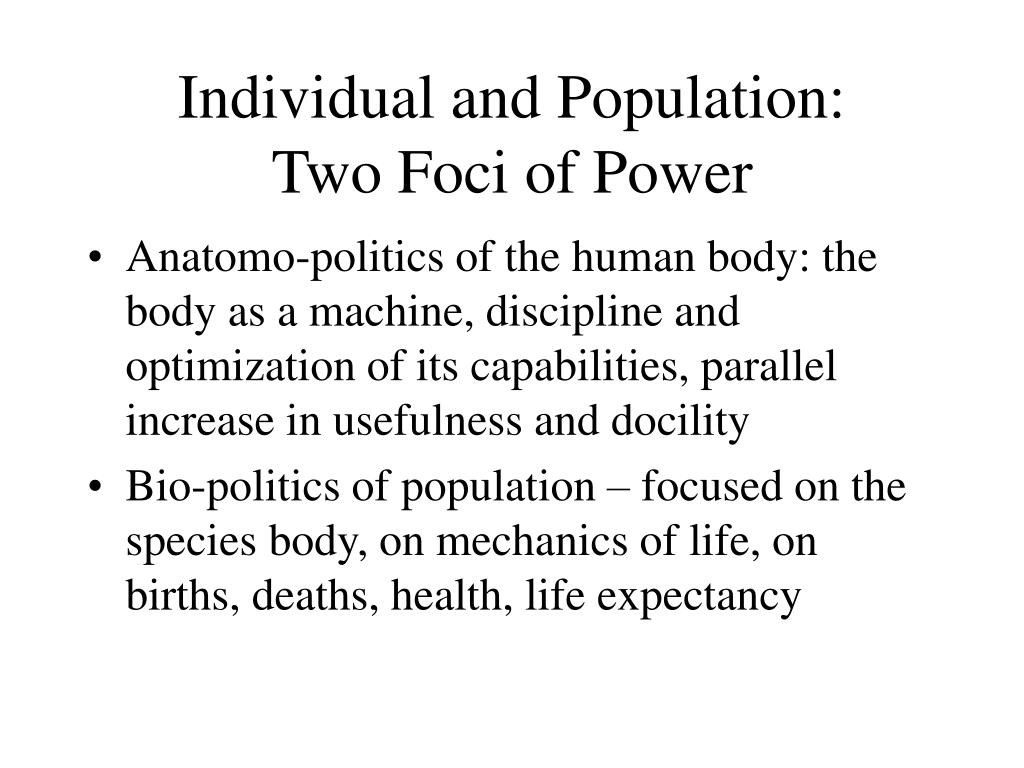 Individual and Population:
Two Foci of Power

• Anatomo-politics of the human body: the body as a machine, discipline and optimization of its capabilities, parallel increase in usefulness and docility
• Bio-politics of population – focused on the species body, on mechanics of life, on births, deaths, health, life expectancy